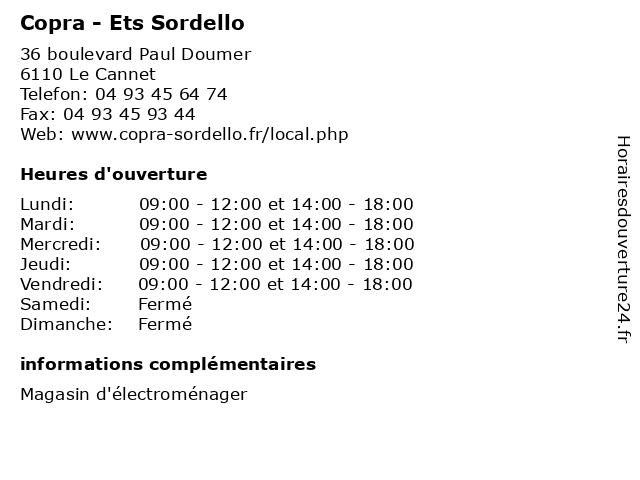 Copra - Ets Sordello

36 boulevard Paul Doumer
6110 Le Cannet
Telefon: 04 93 45 64 74
Fax: 04 93 45 93 44
Web: www.copra-sordello.fr/local.php

Heures d'ouverture

| | |
|---|---|
| Lundi: | 09:00 - 12:00 et 14:00 - 18:00 |
| Mardi: | 09:00 - 12:00 et 14:00 - 18:00 |
| Mercredi: | 09:00 - 12:00 et 14:00 - 18:00 |
| Jeudi: | 09:00 - 12:00 et 14:00 - 18:00 |
| Vendredi: | 09:00 - 12:00 et 14:00 - 18:00 |
| Samedi: | Fermé |
| Dimanche: | Fermé |

informations complémentaires

Magasin d'électroménager

Horairesdouverture24.fr